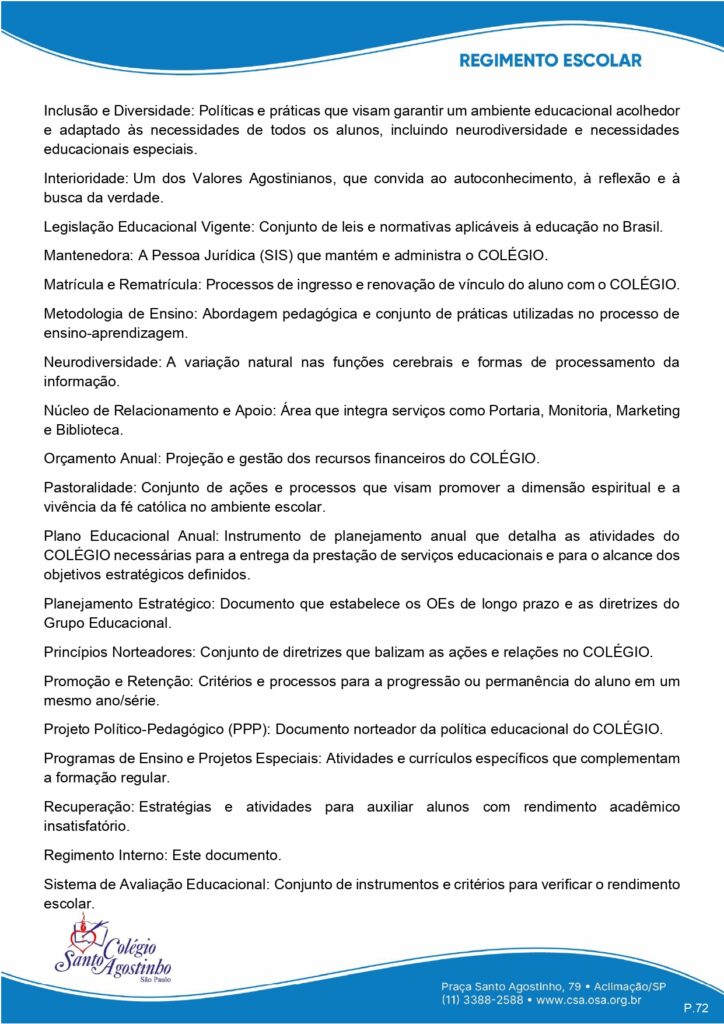 REGIMENTO ESCOLAR

Inclusão e Diversidade: Políticas e práticas que visam garantir um ambiente educacional acolhedor e adaptado às necessidades de todos os alunos, incluindo neurodiversidade e necessidades educacionais especiais.

Interioridade: Um dos Valores Agostinianos, que convida ao autoconhecimento, à reflexão e à busca da verdade.

Legislação Educacional Vigente: Conjunto de leis e normativas aplicáveis à educação no Brasil.

Mantenedora: A Pessoa Jurídica (SIS) que mantém e administra o COLÉGIO.

Matrícula e Rematrícula: Processos de ingresso e renovação de vínculo do aluno com o COLÉGIO.

Metodologia de Ensino: Abordagem pedagógica e conjunto de práticas utilizadas no processo de ensino-aprendizagem.

Neurodiversidade: A variação natural nas funções cerebrais e formas de processamento da informação.

Núcleo de Relacionamento e Apoio: Área que integra serviços como Portaria, Monitoria, Marketing e Biblioteca.

Orçamento Anual: Projeção e gestão dos recursos financeiros do COLÉGIO.

Pastoralidade: Conjunto de ações e processos que visam promover a dimensão espiritual e a vivência da fé católica no ambiente escolar.

Plano Educacional Anual: Instrumento de planejamento anual que detalha as atividades do COLÉGIO necessárias para a entrega da prestação de serviços educacionais e para o alcance dos objetivos estratégicos definidos.

Planejamento Estratégico: Documento que estabelece os OEs de longo prazo e as diretrizes do Grupo Educacional.

Princípios Norteadores: Conjunto de diretrizes que balizam as ações e relações no COLÉGIO.

Promoção e Retenção: Critérios e processos para a progressão ou permanência do aluno em um mesmo ano/série.

Projeto Político-Pedagógico (PPP): Documento norteador da política educacional do COLÉGIO.

Programas de Ensino e Projetos Especiais: Atividades e currículos específicos que complementam a formação regular.

Recuperação: Estratégias e atividades para auxiliar alunos com rendimento acadêmico insatisfatório.

Regimento Interno: Este documento.

Sistema de Avaliação Educacional: Conjunto de instrumentos e critérios para verificar o rendimento escolar.

Colégio Santo Agostinho São Paulo

Praça Santo Agostinho, 79 • Aclimação/SP
(11) 3388-2588 • www.csa.osa.org.br

P.72